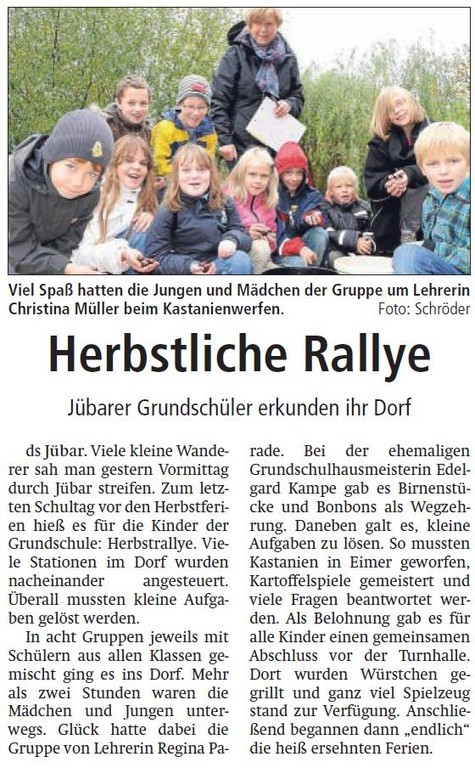 Viel Spaß hatten die Jungen und Mädchen der Gruppe um Lehrerin Christina Müller beim Kastanienwerfen. Foto: Schröder

Herbstliche Rallye

Jübarer Grundschüler erkunden ihr Dorf

ds Jübar. Viele kleine Wanderer sah man gestern Vormittag durch Jübar streifen. Zum letzten Schultag vor den Herbstferien hieß es für die Kinder der Grundschule: Herbstrallye. Viele Stationen im Dorf wurden nacheinander angesteuert. Überall mussten kleine Aufgaben gelöst werden.

In acht Gruppen jeweils mit Schülern aus allen Klassen gemischt ging es ins Dorf. Mehr als zwei Stunden waren die Mädchen und Jungen unterwegs. Glück hatte dabei die Gruppe von Lehrerin Regina Parade. Bei der ehemaligen Grundschulhausmeisterin Edelgard Kampe gab es Birnenstücke und Bonbons als Wegzehrung. Daneben galt es, kleine Aufgaben zu lösen. So mussten Kastanien in Eimer geworfen, Kartoffelspiele gemeistert und viele Fragen beantwortet werden. Als Belohnung gab es für alle Kinder einen gemeinsamen Abschluss vor der Turnhalle. Dort wurden Würstchen gegrillt und ganz viel Spielzeug stand zur Verfügung. Anschließend begannen dann „endlich“ die heiß ersehnten Ferien.